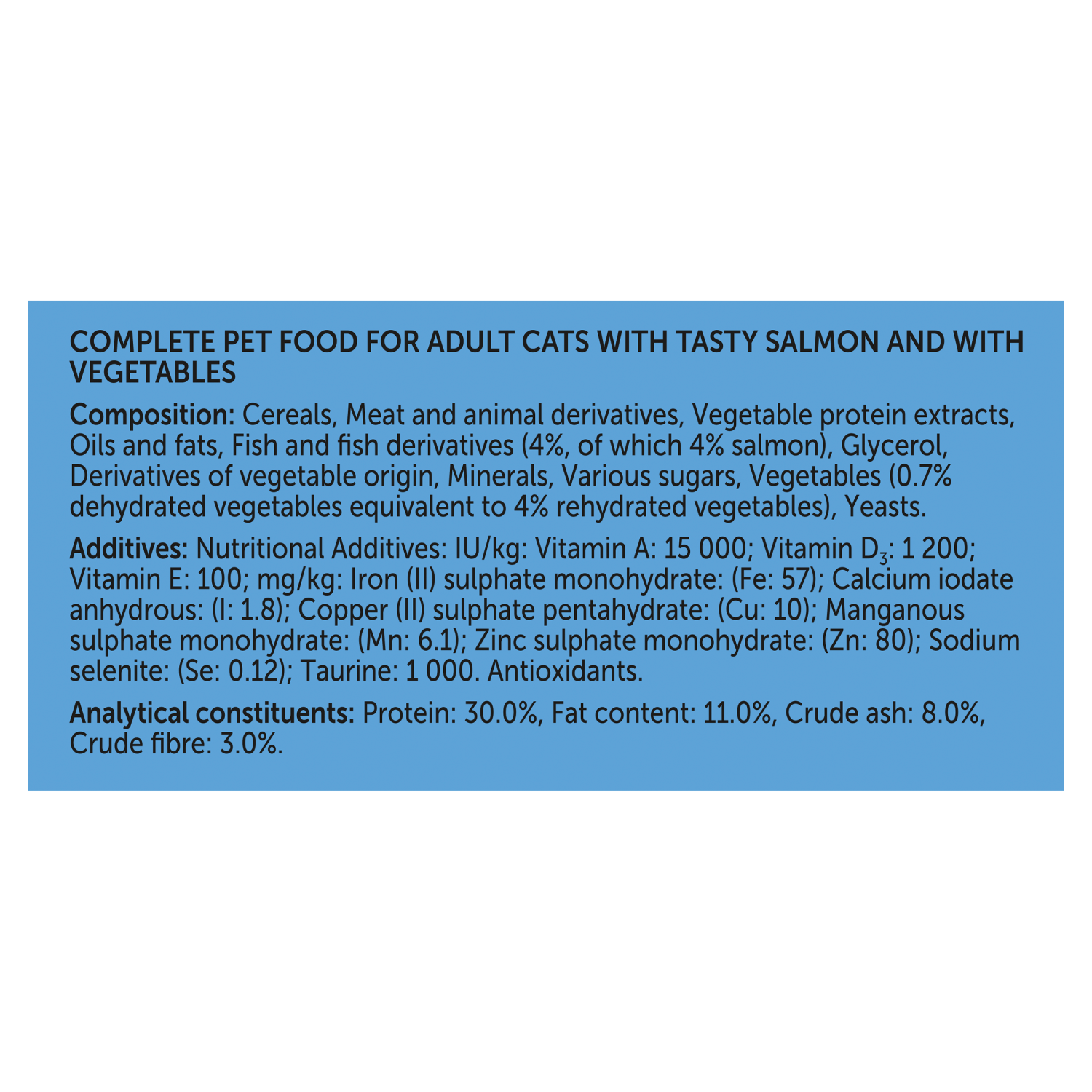 COMPLETE PET FOOD FOR ADULT CATS WITH TASTY SALMON AND WITH VEGETABLES

Composition: Cereals, Meat and animal derivatives, Vegetable protein extracts, Oils and fats, Fish and fish derivatives (4%, of which 4% salmon), Glycerol, Derivatives of vegetable origin, Minerals, Various sugars, Vegetables (0.7% dehydrated vegetables equivalent to 4% rehydrated vegetables), Yeasts.

Additives: Nutritional Additives: IU/kg: Vitamin A: 15 000; Vitamin $D_3$: 1 200; Vitamin E: 100; mg/kg: Iron (II) sulphate monohydrate: (Fe: 57); Calcium iodate anhydrous: (I: 1.8); Copper (II) sulphate pentahydrate: (Cu: 10); Manganous sulphate monohydrate: (Mn: 6.1); Zinc sulphate monohydrate: (Zn: 80); Sodium selenite: (Se: 0.12); Taurine: 1 000. Antioxidants.

Analytical constituents: Protein: 30.0%, Fat content: 11.0%, Crude ash: 8.0%, Crude fibre: 3.0%.